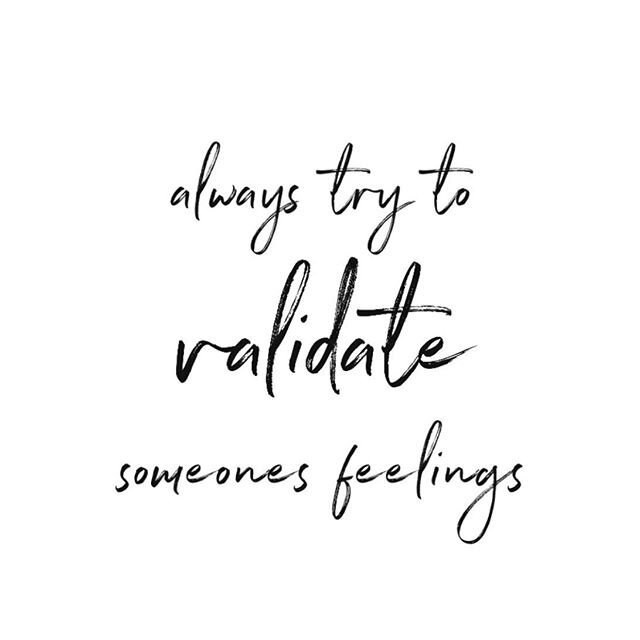 always try to
validate
someones feelings